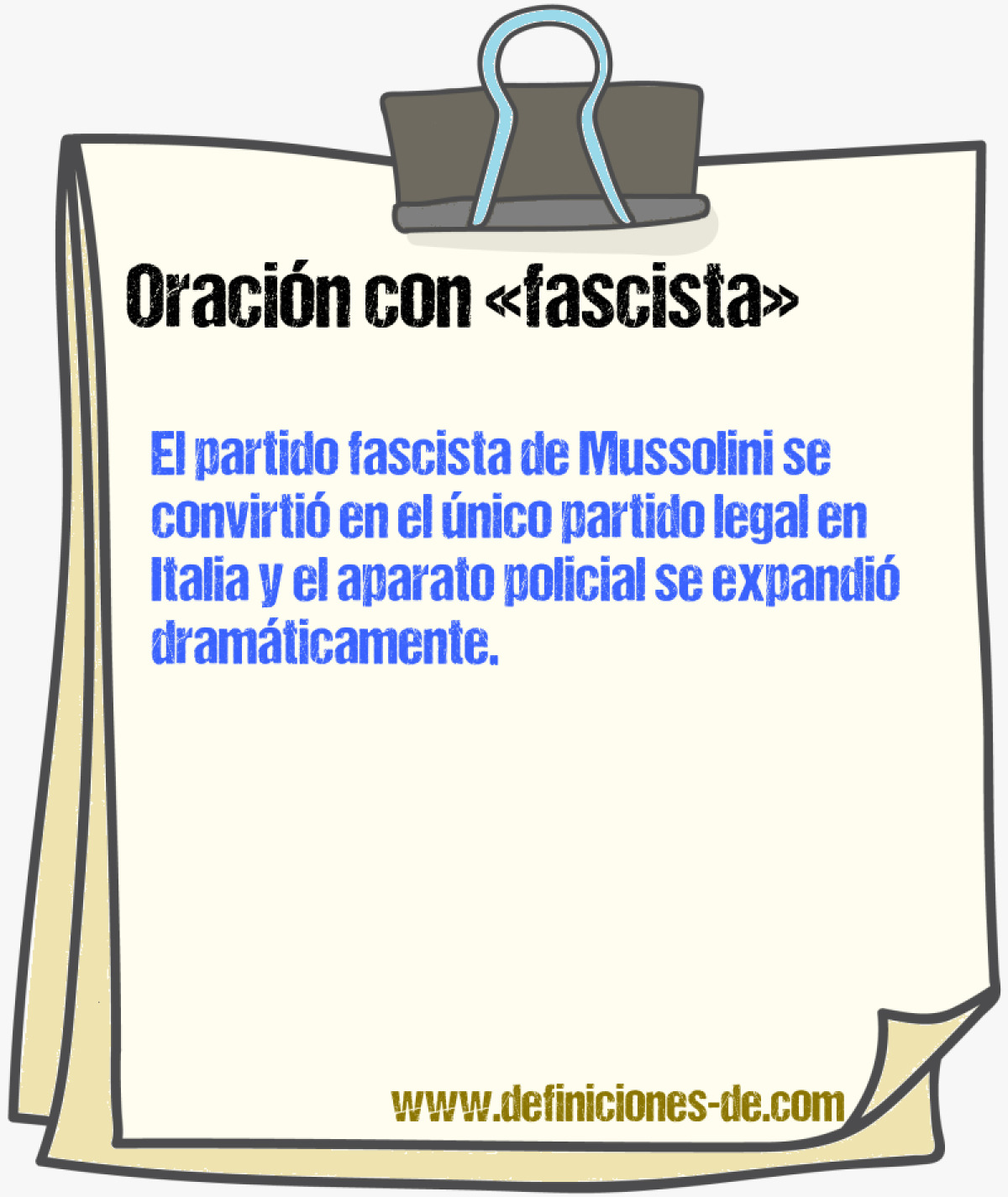 Oración con «fascista»

El partido fascista de Mussolini se convirtió en el único partido legal en Italia y el aparato policial se expandió dramáticamente.

www.definiciones-de.com